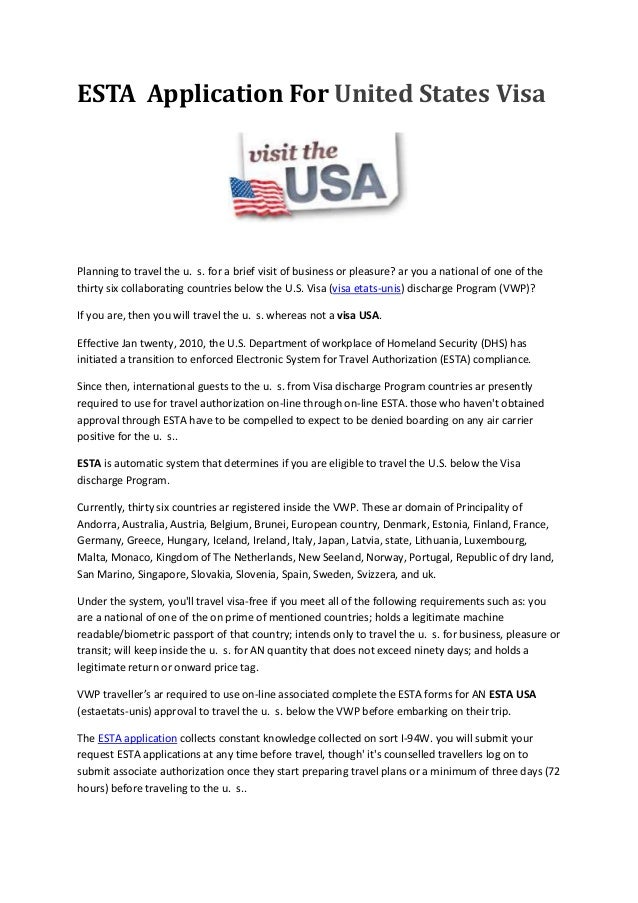 ESTA Application For United States Visa

visit the USA

Planning to travel the u. s. for a brief visit of business or pleasure? ar you a national of one of the thirty six collaborating countries below the U.S. Visa (visa etats-unis) discharge Program (VWP)?

If you are, then you will travel the u. s. whereas not a visa USA.

Effective Jan twenty, 2010, the U.S. Department of workplace of Homeland Security (DHS) has initiated a transition to enforced Electronic System for Travel Authorization (ESTA) compliance.

Since then, international guests to the u. s. from Visa discharge Program countries ar presently required to use for travel authorization on-line through on-line ESTA. those who haven't obtained approval through ESTA have to be compelled to expect to be denied boarding on any air carrier positive for the u. s..

ESTA is automatic system that determines if you are eligible to travel the U.S. below the Visa discharge Program.

Currently, thirty six countries ar registered inside the VWP. These ar domain of Principality of Andorra, Australia, Austria, Belgium, Brunei, European country, Denmark, Estonia, Finland, France, Germany, Greece, Hungary, Iceland, Ireland, Italy, Japan, Latvia, state, Lithuania, Luxembourg, Malta, Monaco, Kingdom of The Netherlands, New Seeland, Norway, Portugal, Republic of dry land, San Marino, Singapore, Slovakia, Slovenia, Spain, Sweden, Svizzera, and uk.

Under the system, you'll travel visa-free if you meet all of the following requirements such as: you are a national of one of the on prime of mentioned countries; holds a legitimate machine readable/biometric passport of that country; intends only to travel the u. s. for business, pleasure or transit; will keep inside the u. s. for AN quantity that does not exceed ninety days; and holds a legitimate return or onward price tag.

VWP traveller's ar required to use on-line associated complete the ESTA forms for AN ESTA USA (estaetats-unis) approval to travel the u. s. below the VWP before embarking on their trip.

The ESTA application collects constant knowledge collected on sort I-94W. you will submit your request ESTA applications at any time before travel, though' it's counselled travellers log on to submit associate authorization once they start preparing travel plans or a minimum of three days (72 hours) before traveling to the u. s..